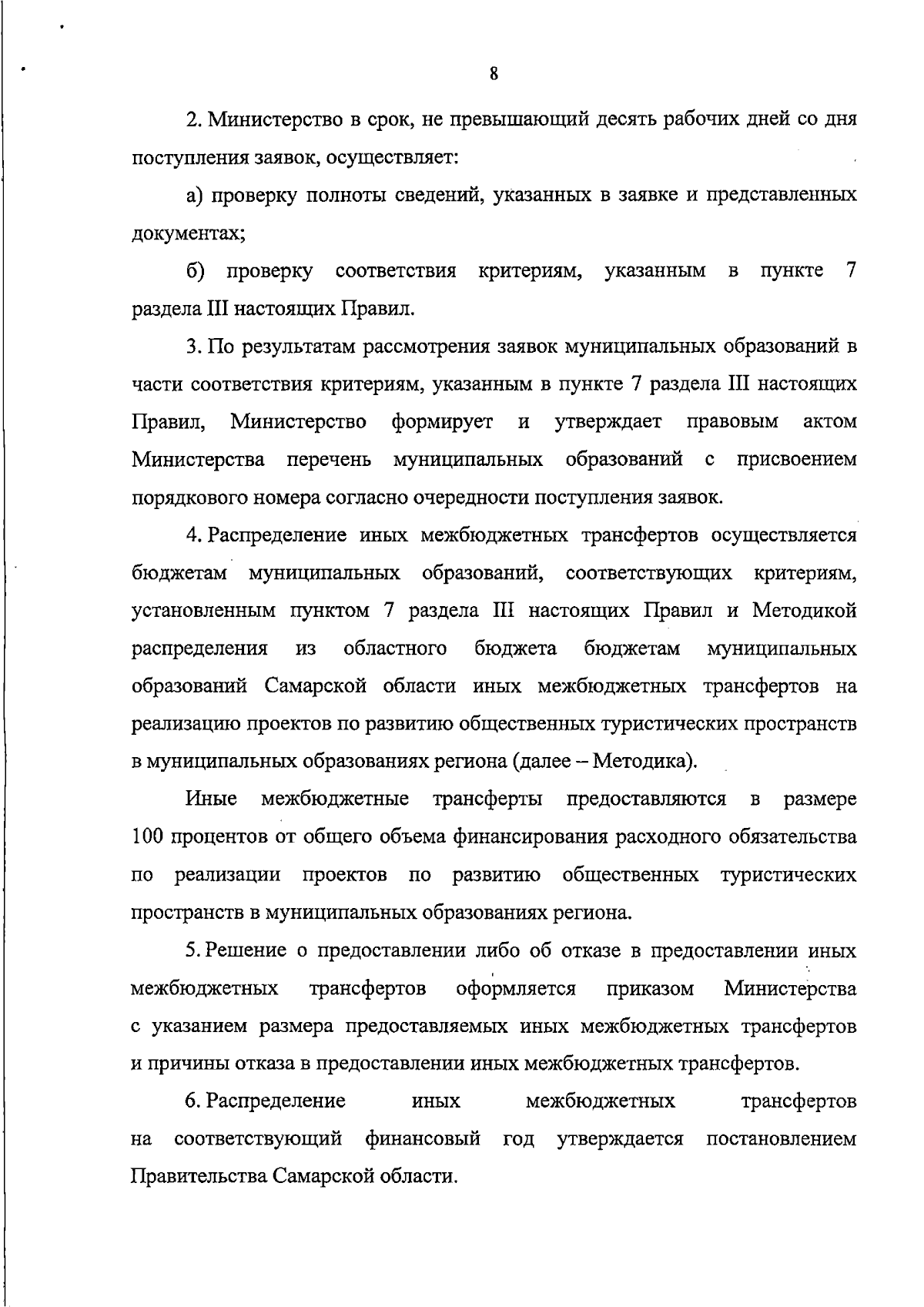 8

2. Министерство в срок, не превышающий десять рабочих дней со дня поступления заявок, осуществляет:

а) проверку полноты сведений, указанных в заявке и представленных документах;

б) проверку соответствия критериям, указанным в пункте 7 раздела III настоящих Правил.

3. По результатам рассмотрения заявок муниципальных образований в части соответствия критериям, указанным в пункте 7 раздела III настоящих Правил, Министерство формирует и утверждает правовым актом Министерства перечень муниципальных образований с присвоением порядкового номера согласно очередности поступления заявок.

4. Распределение иных межбюджетных трансфертов осуществляется бюджетам муниципальных образований, соответствующих критериям, установленным пунктом 7 раздела III настоящих Правил и Методикой распределения из областного бюджета бюджетам муниципальных образований Самарской области иных межбюджетных трансфертов на реализацию проектов по развитию общественных туристических пространств в муниципальных образованиях региона (далее – Методика).

Иные межбюджетные трансферты предоставляются в размере 100 процентов от общего объема финансирования расходного обязательства по реализации проектов по развитию общественных туристических пространств в муниципальных образованиях региона.

5. Решение о предоставлении либо об отказе в предоставлении иных межбюджетных трансфертов оформляется приказом Министерства с указанием размера предоставляемых иных межбюджетных трансфертов и причины отказа в предоставлении иных межбюджетных трансфертов.

6. Распределение иных межбюджетных трансфертов на соответствующий финансовый год утверждается постановлением Правительства Самарской области.